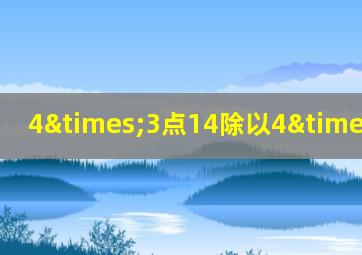 4&times;3点14除以4&time